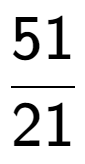 $\frac{51}{21}$